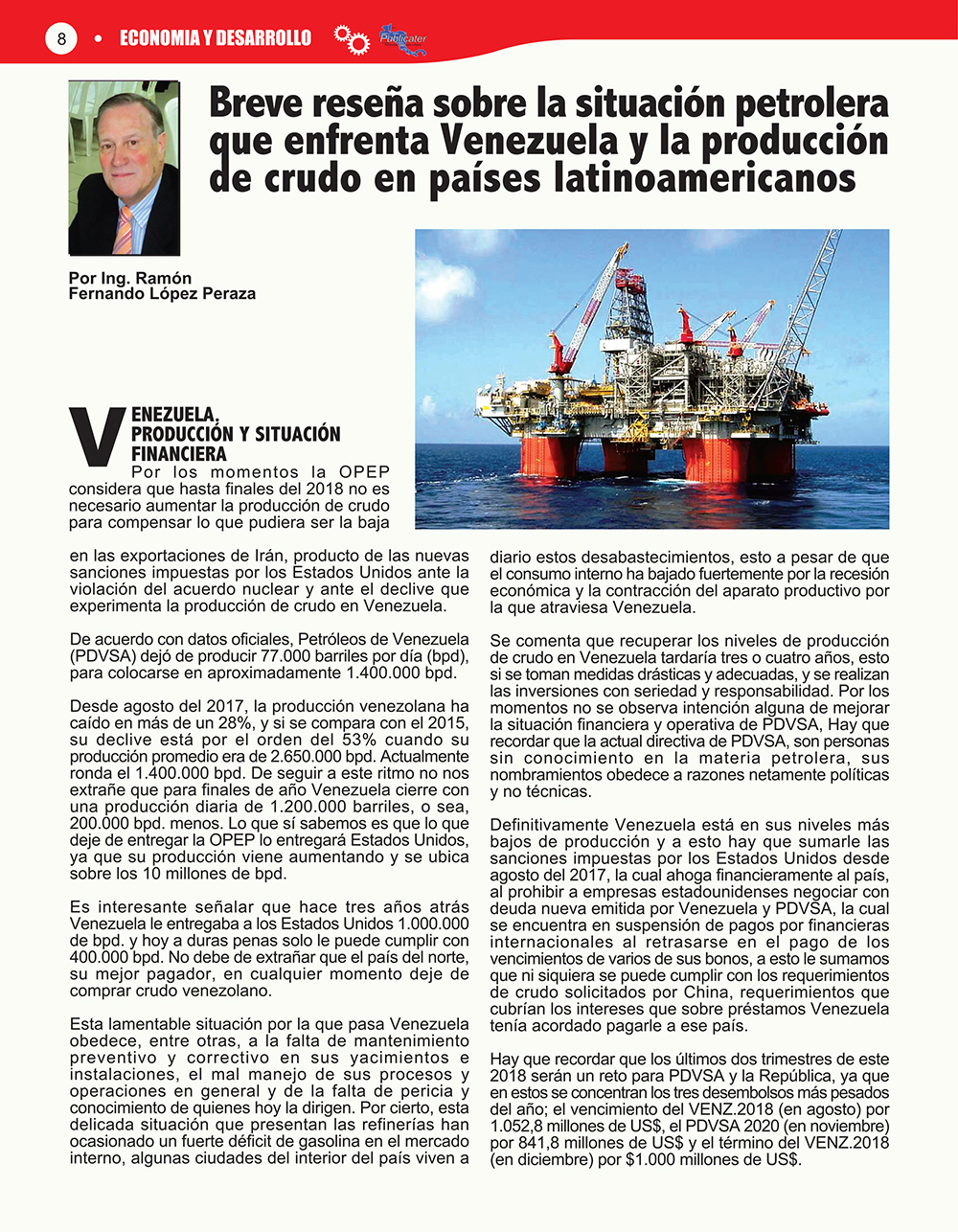 8 • ECONOMIA Y DESARROLLO Publicater

Breve reseña sobre la situación petrolera que enfrenta Venezuela y la producción de crudo en países latinoamericanos

Por Ing. Ramón Fernando López Peraza

VENEZUELA, PRODUCCIÓN Y SITUACIÓN FINANCIERA

Por los momentos la OPEP considera que hasta finales del 2018 no es necesario aumentar la producción de crudo para compensar lo que pudiera ser la baja en las exportaciones de Irán, producto de las nuevas sanciones impuestas por los Estados Unidos ante la violación del acuerdo nuclear y ante el declive que experimenta la producción de crudo en Venezuela.

De acuerdo con datos oficiales, Petróleos de Venezuela (PDVSA) dejó de producir 77.000 barriles por día (bpd), para colocarse en aproximadamente 1.400.000 bpd.

Desde agosto del 2017, la producción venezolana ha caído en más de un 28%, y si se compara con el 2015, su declive está por el orden del 53% cuando su producción promedio era de 2.650.000 bpd. Actualmente ronda el 1.400.000 bpd. De seguir a este ritmo no nos extrañe que para finales de año Venezuela cierre con una producción diaria de 1.200.000 barriles, o sea, 200.000 bpd. menos. Lo que sí sabemos es que lo que deje de entregar la OPEP lo entregará Estados Unidos, ya que su producción viene aumentando y se ubica sobre los 10 millones de bpd.

Es interesante señalar que hace tres años atrás Venezuela le entregaba a los Estados Unidos 1.000.000 de bpd. y hoy a duras penas solo le puede cumplir con 400.000 bpd. No debe de extrañar que el país del norte, su mejor pagador, en cualquier momento deje de comprar crudo venezolano.

Esta lamentable situación por la que pasa Venezuela obedece, entre otras, a la falta de mantenimiento preventivo y correctivo en sus yacimientos e instalaciones, el mal manejo de sus procesos y operaciones en general y de la falta de pericia y conocimiento de quienes hoy la dirigen. Por cierto, esta delicada situación que presentan las refinerías han ocasionado un fuerte déficit de gasolina en el mercado interno, algunas ciudades del interior del país viven a diario estos desabastecimientos, esto a pesar de que el consumo interno ha bajado fuertemente por la recesión económica y la contracción del aparato productivo por la que atraviesa Venezuela.

Se comenta que recuperar los niveles de producción de crudo en Venezuela tardaría tres o cuatro años, esto si se toman medidas drásticas y adecuadas, y se realizan las inversiones con seriedad y responsabilidad. Por los momentos no se observa intención alguna de mejorar la situación financiera y operativa de PDVSA, Hay que recordar que la actual directiva de PDVSA, son personas sin conocimiento en la materia petrolera, sus nombramientos obedece a razones netamente políticas y no técnicas.

Definitivamente Venezuela está en sus niveles más bajos de producción y a esto hay que sumarle las sanciones impuestas por los Estados Unidos desde agosto del 2017, la cual ahoga financieramente al país, al prohibir a empresas estadounidenses negociar con deuda nueva emitida por Venezuela y PDVSA, la cual se encuentra en suspensión de pagos por financieras internacionales al retrasarse en el pago de los vencimientos de varios de sus bonos, a esto le sumamos que ni siquiera se puede cumplir con los requerimientos de crudo solicitados por China, requerimientos que cubrían los intereses que sobre préstamos Venezuela tenía acordado pagarle a ese país.

Hay que recordar que los últimos dos trimestres de este 2018 serán un reto para PDVSA y la República, ya que en estos se concentran los tres desembolsos más pesados del año; el vencimiento del VENZ.2018 (en agosto) por 1.052,8 millones de US$, el PDVSA 2020 (en noviembre) por 841,8 millones de US$ y el término del VENZ.2018 (en diciembre) por $1.000 millones de US$.